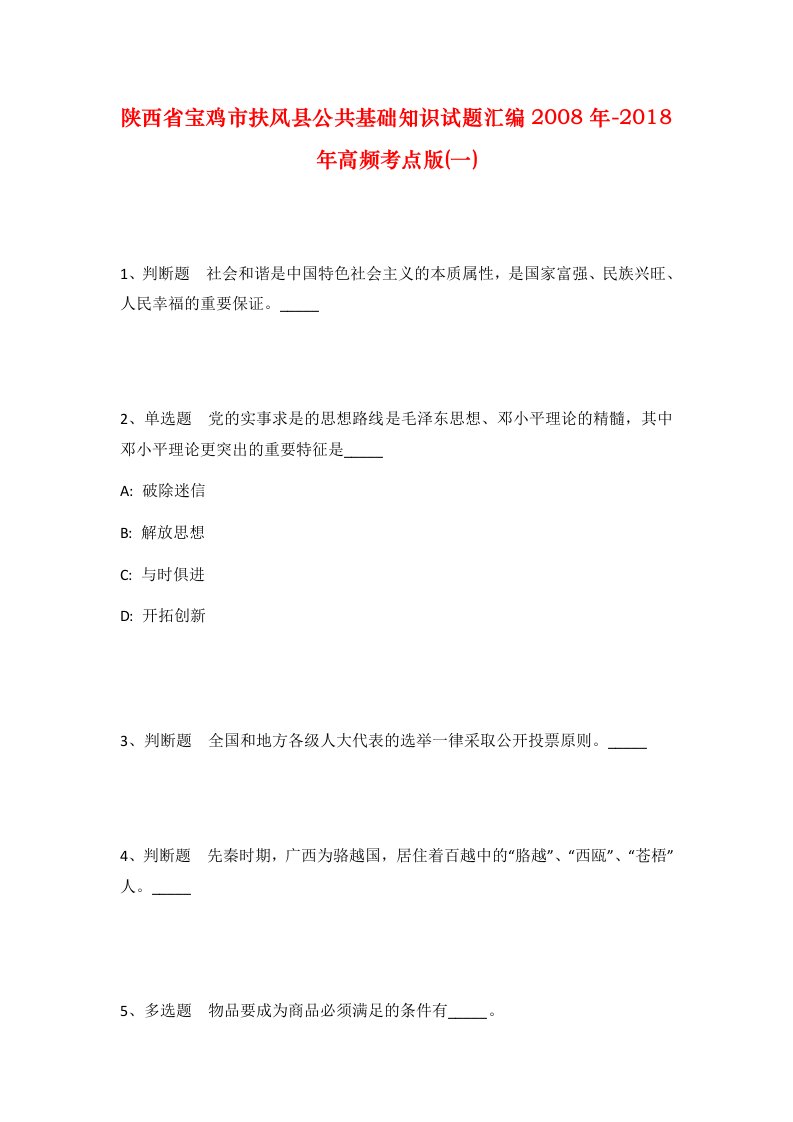 陕西省宝鸡市扶风县公共基础知识试题汇编2008年-2018年高频考点版(一)

1、判断题　社会和谐是中国特色社会主义的本质属性，是国家富强、民族兴旺、人民幸福的重要保证。_____

2、单选题　党的实事求是的思想路线是毛泽东思想、邓小平理论的精髓，其中邓小平理论更突出的重要特征是_____

A: 破除迷信

B: 解放思想

C: 与时俱进

D: 开拓创新

3、判断题　全国和地方各级人大代表的选举一律采取公开投票原则。_____

4、判断题　先秦时期，广西为骆越国，居住着百越中的“胳越”、“西瓯”、“苍梧”人。_____

5、多选题　物品要成为商品必须满足的条件有_____。